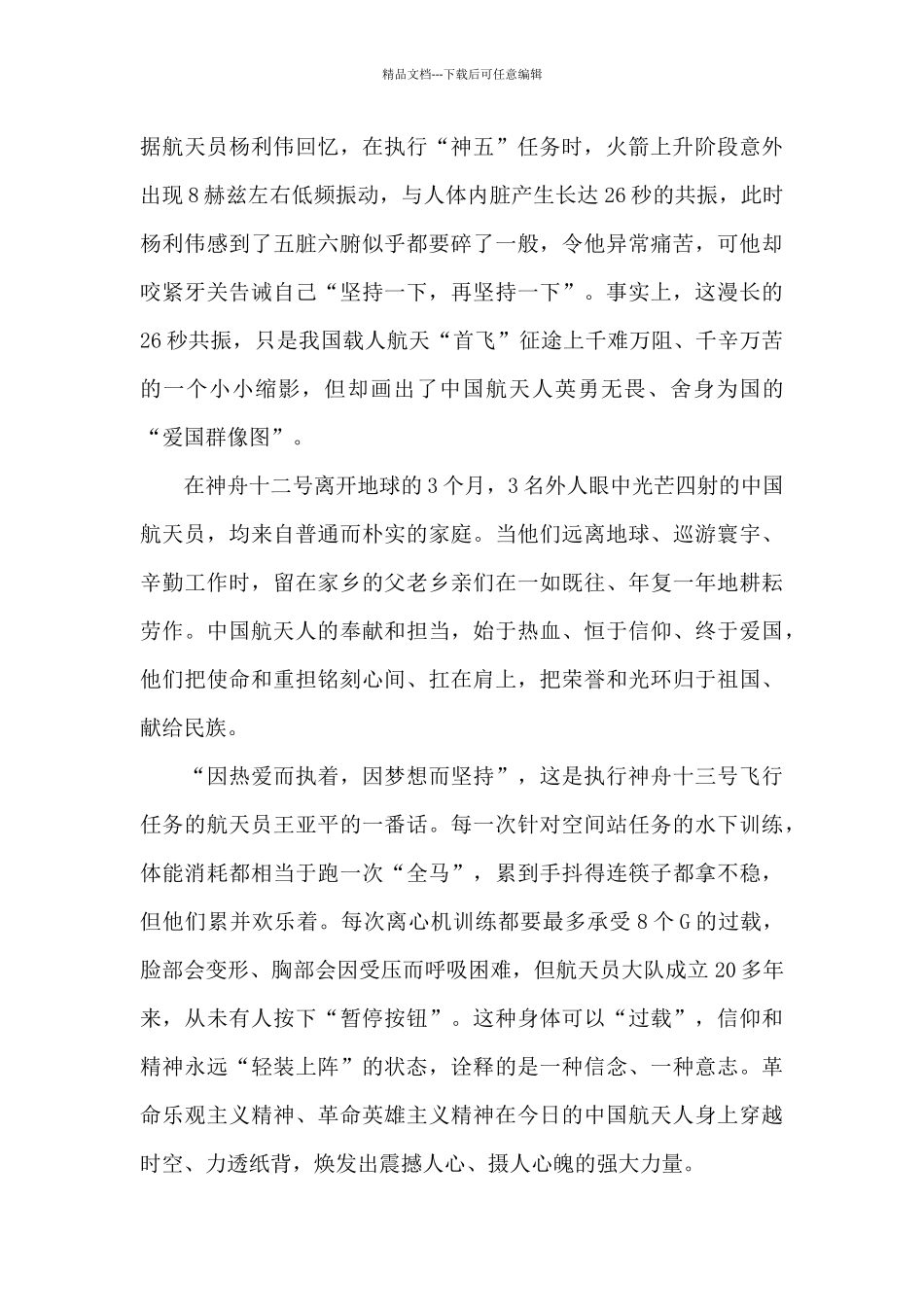 精品文档---下载后可任意编辑

据航天员杨利伟回忆，在执行“神五”任务时，火箭上升阶段意外出现8赫兹左右低频振动，与人体内脏产生长达26秒的共振，此时杨利伟感到了五脏六腑似乎都要碎了一般，令他异常痛苦，可他却咬紧牙关告诫自己“坚持一下，再坚持一下”。事实上，这漫长的26秒共振，只是我国载人航天“首飞”征途上千难万阻、千辛万苦的一个小小缩影，但却画出了中国航天人英勇无畏、舍身为国的“爱国群像图”。

在神舟十二号离开地球的3个月，3名外人眼中光芒四射的中国航天员，均来自普通而朴实的家庭。当他们远离地球、巡游寰宇、辛勤工作时，留在家乡的父老乡亲们在一如既往、年复一年地耕耘劳作。中国航天人的奉献和担当，始于热血、恒于信仰、终于爱国，他们把使命和重担铭刻心间、扛在肩上，把荣誉和光环归于祖国、献给民族。

“因热爱而执着，因梦想而坚持”，这是执行神舟十三号飞行任务的航天员王亚平的一番话。每一次针对空间站任务的水下训练，体能消耗都相当于跑一次“全马”，累到手抖得连筷子都拿不稳，但他们累并欢乐着。每次离心机训练都要最多承受8个G的过载，脸部会变形、胸部会因受压而呼吸困难，但航天员大队成立20多年来，从未有人按下“暂停按钮”。这种身体可以“过载”，信仰和精神永远“轻装上阵”的状态，诠释的是一种信念、一种意志。革命乐观主义精神、革命英雄主义精神在今日的中国航天人身上穿越时空、力透纸背，焕发出震撼人心、摄人心魄的强大力量。